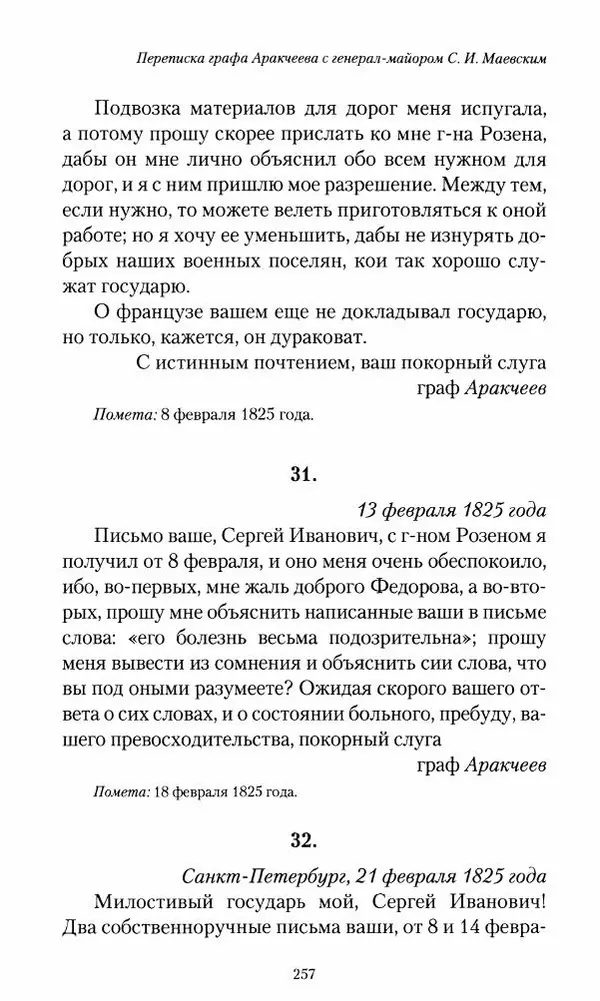 Переписка графа Аракчеева с генерал-майором С. И. Маевским

Подвозка материалов для дорог меня испугала, а потому прошу скорее прислать ко мне г-на Розена, дабы он мне лично объяснил обо всем нужном для дорог, и я с ним пришлю мое разрешение. Между тем, если нужно, то можете велеть приготовляться к оной работе; но я хочу ее уменьшить, дабы не изнурять добрых наших военных поселян, кои так хорошо служат государю.

О французе вашем еще не докладывал государю, но только, кажется, он дураковат.

С истинным почтением, ваш покорный слуга
граф Аракчеев

Помета: 8 февраля 1825 года.

31.

13 февраля 1825 года

Письмо ваше, Сергей Иванович, с г-ном Розеном я получил от 8 февраля, и оно меня очень обеспокоило, ибо, во-первых, мне жаль доброго Федорова, а во-вторых, прошу мне объяснить написанные ваши в письме слова: «его болезнь весьма подозрительна»; прошу меня вывести из сомнения и объяснить сии слова, что вы под оными разумеете? Ожидая скорого вашего ответа о сих словах, и о состоянии больного, пребуду, вашего превосходительства, покорный слуга

граф Аракчеев

Помета: 18 февраля 1825 года.

32.

Санкт-Петербург, 21 февраля 1825 года

Милостивый государь мой, Сергей Иванович! Два собственноручные письма ваши, от 8 и 14 февра-

257